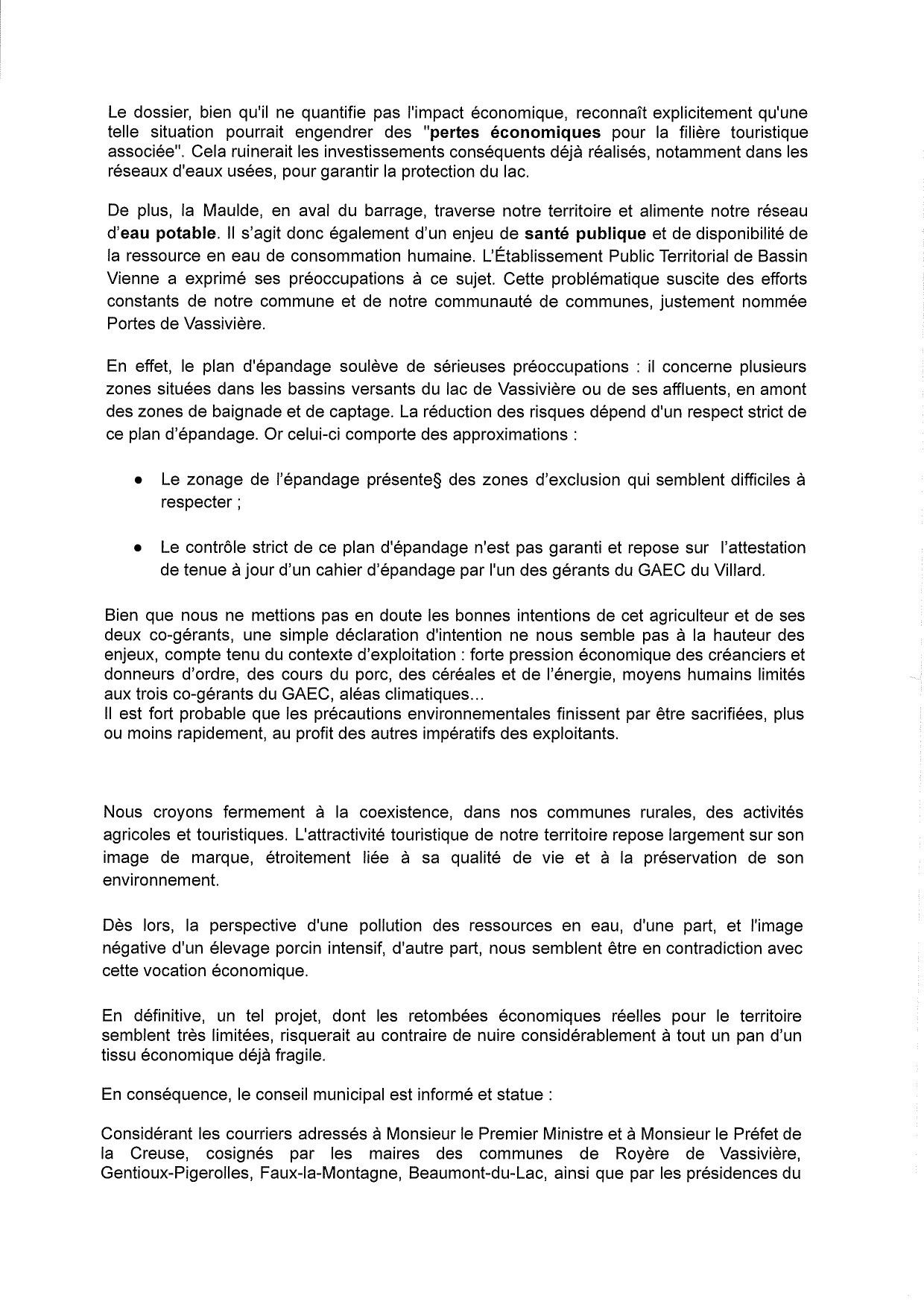 Le dossier, bien qu'il ne quantifie pas l'impact économique, reconnaît explicitement qu'une telle situation pourrait engendrer des "pertes économiques pour la filière touristique associée". Cela ruinerait les investissements conséquents déjà réalisés, notamment dans les réseaux d'eaux usées, pour garantir la protection du lac.

De plus, la Maulde, en aval du barrage, traverse notre territoire et alimente notre réseau d'eau potable. Il s'agit donc également d'un enjeu de santé publique et de disponibilité de la ressource en eau de consommation humaine. L'Établissement Public Territorial de Bassin Vienne a exprimé ses préoccupations à ce sujet. Cette problématique suscite des efforts constants de notre commune et de notre communauté de communes, justement nommée Portes de Vassivière.

En effet, le plan d'épandage soulève de sérieuses préoccupations : il concerne plusieurs zones situées dans les bassins versants du lac de Vassivière ou de ses affluents, en amont des zones de baignade et de captage. La réduction des risques dépend d'un respect strict de ce plan d'épandage. Or celui-ci comporte des approximations :

● Le zonage de l'épandage présente§ des zones d'exclusion qui semblent difficiles à respecter ;

● Le contrôle strict de ce plan d'épandage n'est pas garanti et repose sur l'attestation de tenue à jour d'un cahier d'épandage par l'un des gérants du GAEC du Villard.

Bien que nous ne mettions pas en doute les bonnes intentions de cet agriculteur et de ses deux co-gérants, une simple déclaration d'intention ne nous semble pas à la hauteur des enjeux, compte tenu du contexte d'exploitation : forte pression économique des créanciers et donneurs d'ordre, des cours du porc, des céréales et de l'énergie, moyens humains limités aux trois co-gérants du GAEC, aléas climatiques...
Il est fort probable que les précautions environnementales finissent par être sacrifiées, plus ou moins rapidement, au profit des autres impératifs des exploitants.

Nous croyons fermement à la coexistence, dans nos communes rurales, des activités agricoles et touristiques. L'attractivité touristique de notre territoire repose largement sur son image de marque, étroitement liée à sa qualité de vie et à la préservation de son environnement.

Dès lors, la perspective d'une pollution des ressources en eau, d'une part, et l'image négative d'un élevage porcin intensif, d'autre part, nous semblent être en contradiction avec cette vocation économique.

En définitive, un tel projet, dont les retombées économiques réelles pour le territoire semblent très limitées, risquerait au contraire de nuire considérablement à tout un pan d'un tissu économique déjà fragile.

En conséquence, le conseil municipal est informé et statue :

Considérant les courriers adressés à Monsieur le Premier Ministre et à Monsieur le Préfet de la Creuse, cosignés par les maires des communes de Royère de Vassivière, Gentioux-Pigerolles, Faux-la-Montagne, Beaumont-du-Lac, ainsi que par les présidences du